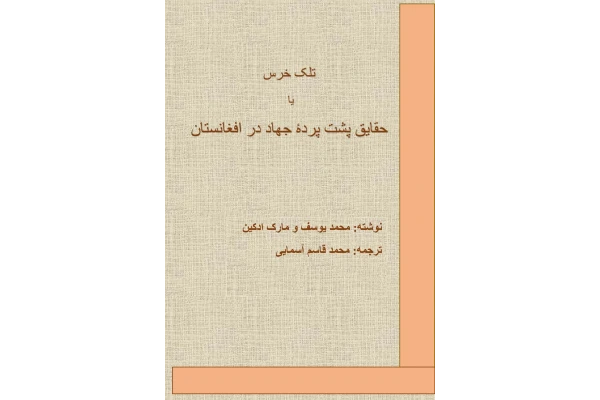 تلک خرس

یا

حقایق پشت پردهٔ جهاد در افغانستان

نوشته: محمد یوسف و مارک ادکین

ترجمه: محمد قاسم آسمایی